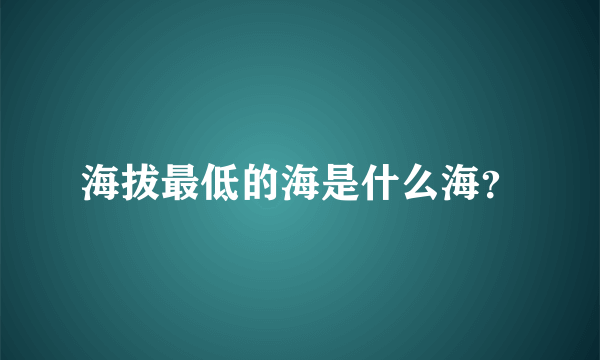 海拔最低的海是什么海?